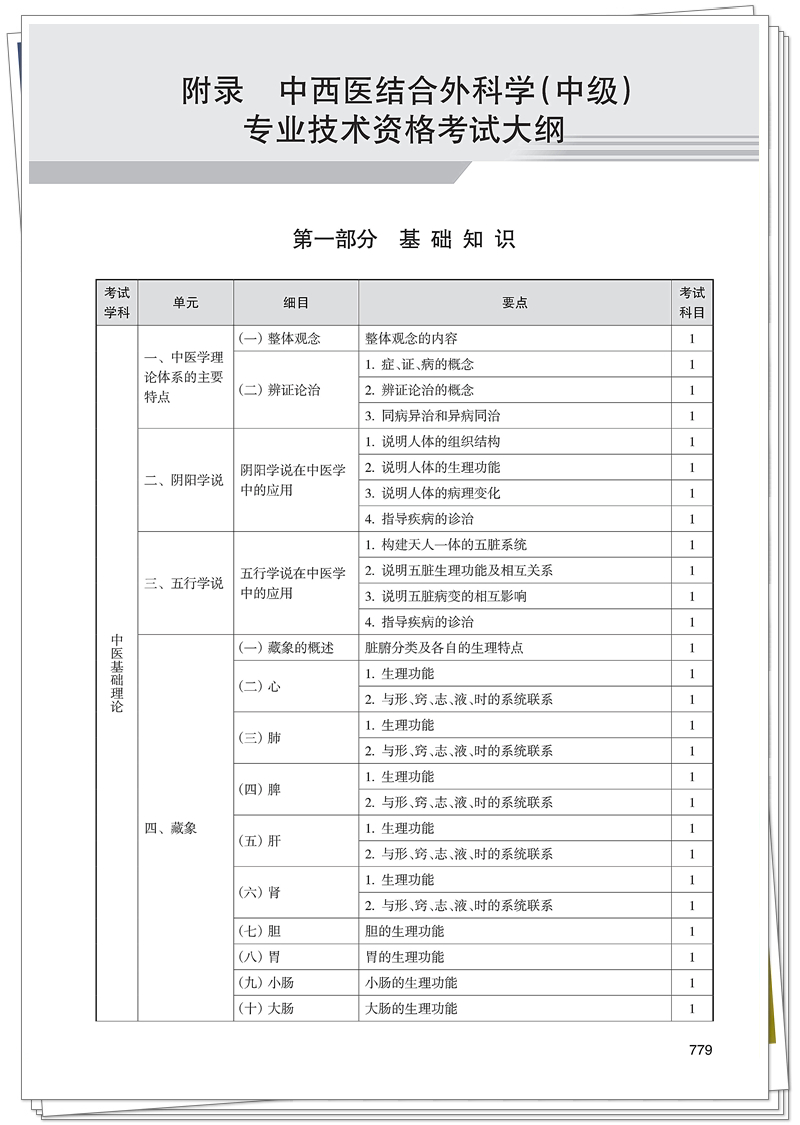 附录　中西医结合外科学(中级)
专业技术资格考试大纲

第一部分　基础知识

| 考试学科 | 单元 | 细目 | 要点 | 考试科目 |
|---|---|---|---|---|
| 中医基础理论 | 一、中医学理论体系的主要特点 | (一) 整体观念 | 整体观念的内容 | 1 |
| | | (二) 辨证论治 | 1. 症、证、病的概念 | 1 |
| | | | 2. 辨证论治的概念 | 1 |
| | | | 3. 同病异治和异病同治 | 1 |
| | 二、阴阳学说 | 阴阳学说在中医学中的应用 | 1. 说明人体的组织结构 | 1 |
| | | | 2. 说明人体的生理功能 | 1 |
| | | | 3. 说明人体的病理变化 | 1 |
| | | | 4. 指导疾病的诊治 | 1 |
| | 三、五行学说 | 五行学说在中医学中的应用 | 1. 构建天人一体的五脏系统 | 1 |
| | | | 2. 说明五脏生理功能及相互关系 | 1 |
| | | | 3. 说明五脏病变的相互影响 | 1 |
| | | | 4. 指导疾病的诊治 | 1 |
| | 四、藏象 | (一) 藏象的概述 | 脏腑分类及各自的生理特点 | 1 |
| | | (二) 心 | 1. 生理功能 | 1 |
| | | | 2. 与形、窍、志、液、时的系统联系 | 1 |
| | | (三) 肺 | 1. 生理功能 | 1 |
| | | | 2. 与形、窍、志、液、时的系统联系 | 1 |
| | | (四) 脾 | 1. 生理功能 | 1 |
| | | | 2. 与形、窍、志、液、时的系统联系 | 1 |
| | | (五) 肝 | 1. 生理功能 | 1 |
| | | | 2. 与形、窍、志、液、时的系统联系 | 1 |
| | | (六) 肾 | 1. 生理功能 | 1 |
| | | | 2. 与形、窍、志、液、时的系统联系 | 1 |
| | | (七) 胆 | 胆的生理功能 | 1 |
| | | (八) 胃 | 胃的生理功能 | 1 |
| | | (九) 小肠 | 小肠的生理功能 | 1 |
| | | (十) 大肠 | 大肠的生理功能 | 1 |

779